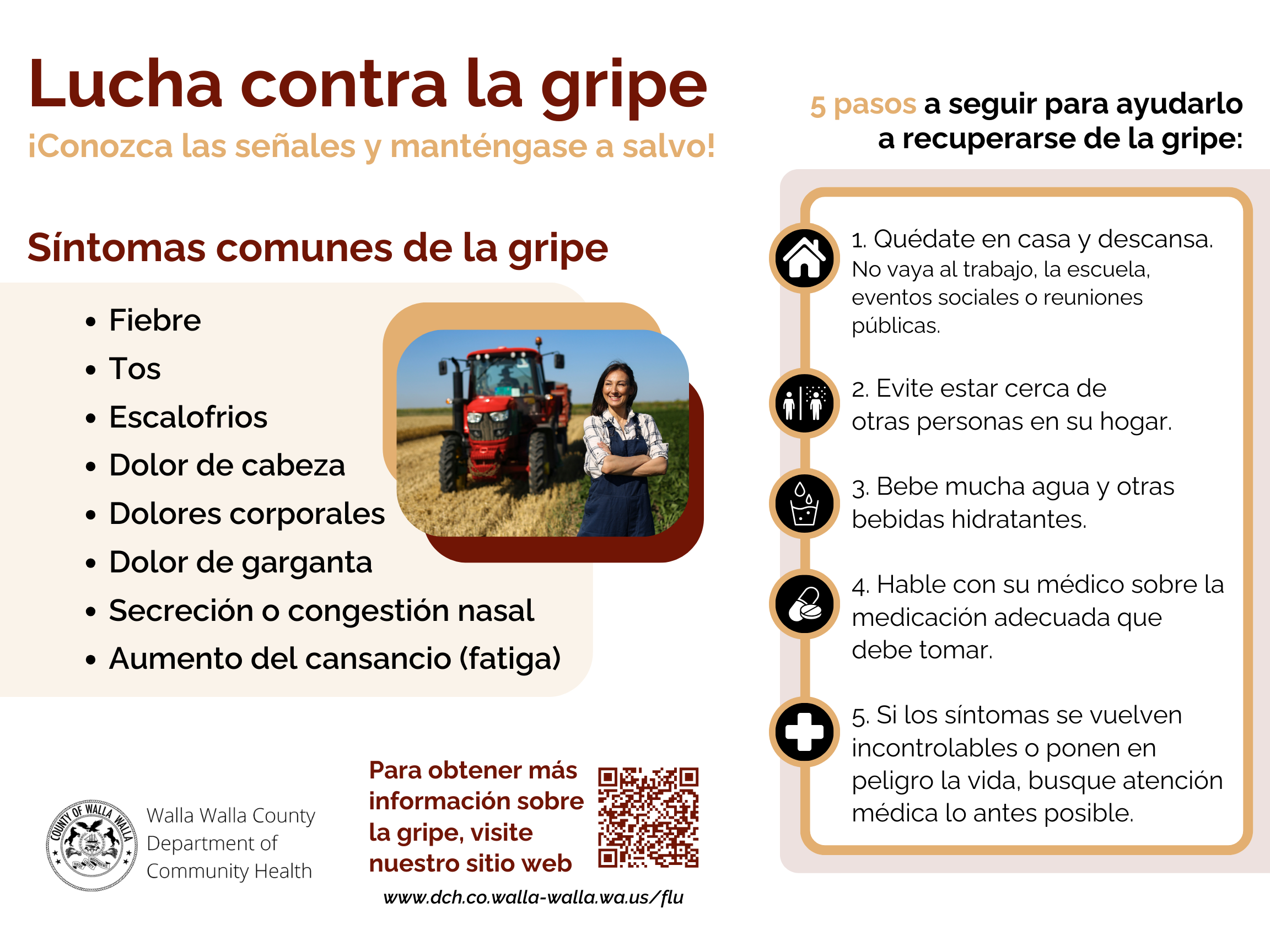 Lucha contra la gripe

¡Conozca las señales y manténgase a salvo!

Síntomas comunes de la gripe

• Fiebre
• Tos
• Escalofrios
• Dolor de cabeza
• Dolores corporales
• Dolor de garganta
• Secreción o congestión nasal
• Aumento del cansancio (fatiga)

COUNTY OF WALLA WALLA

Walla Walla County
Department of
Community Health

Para obtener más información sobre la gripe, visite nuestro sitio web

www.dch.co.walla-walla.wa.us/flu

5 pasos a seguir para ayudarlo a recuperarse de la gripe:

1. Quédate en casa y descansa. No vaya al trabajo, la escuela, eventos sociales o reuniones públicas.

2. Evite estar cerca de otras personas en su hogar.

3. Bebe mucha agua y otras bebidas hidratantes.

4. Hable con su médico sobre la medicación adecuada que debe tomar.

5. Si los síntomas se vuelven incontrolables o ponen en peligro la vida, busque atención médica lo antes posible.